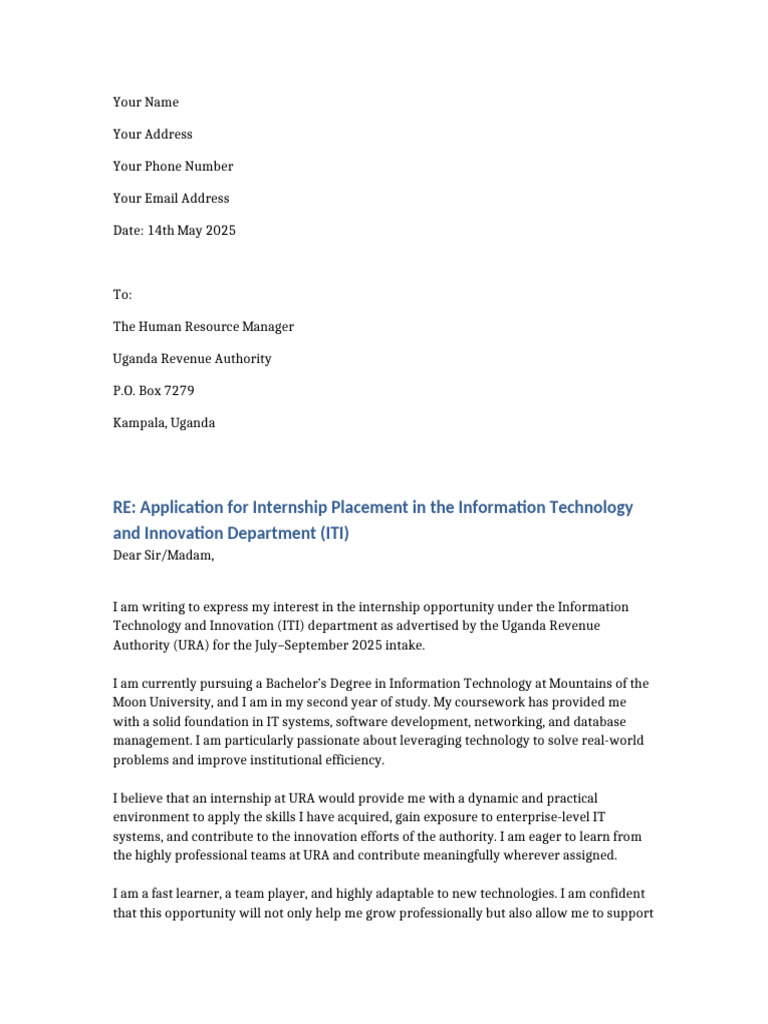 Your Name

Your Address

Your Phone Number

Your Email Address

Date: 14th May 2025

To:

The Human Resource Manager

Uganda Revenue Authority

P.O. Box 7279

Kampala, Uganda

RE: Application for Internship Placement in the Information Technology and Innovation Department (ITI)

Dear Sir/Madam,

I am writing to express my interest in the internship opportunity under the Information Technology and Innovation (ITI) department as advertised by the Uganda Revenue Authority (URA) for the July–September 2025 intake.

I am currently pursuing a Bachelor's Degree in Information Technology at Mountains of the Moon University, and I am in my second year of study. My coursework has provided me with a solid foundation in IT systems, software development, networking, and database management. I am particularly passionate about leveraging technology to solve real-world problems and improve institutional efficiency.

I believe that an internship at URA would provide me with a dynamic and practical environment to apply the skills I have acquired, gain exposure to enterprise-level IT systems, and contribute to the innovation efforts of the authority. I am eager to learn from the highly professional teams at URA and contribute meaningfully wherever assigned.

I am a fast learner, a team player, and highly adaptable to new technologies. I am confident that this opportunity will not only help me grow professionally but also allow me to support